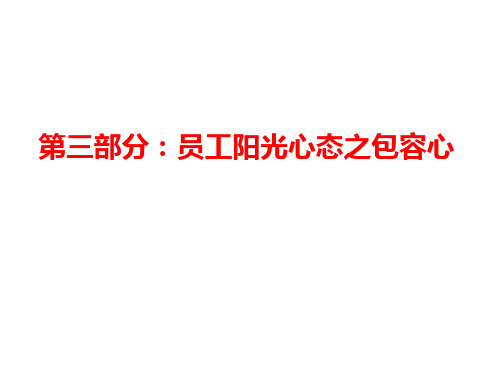 第三部分：员工阳光心态之包容心